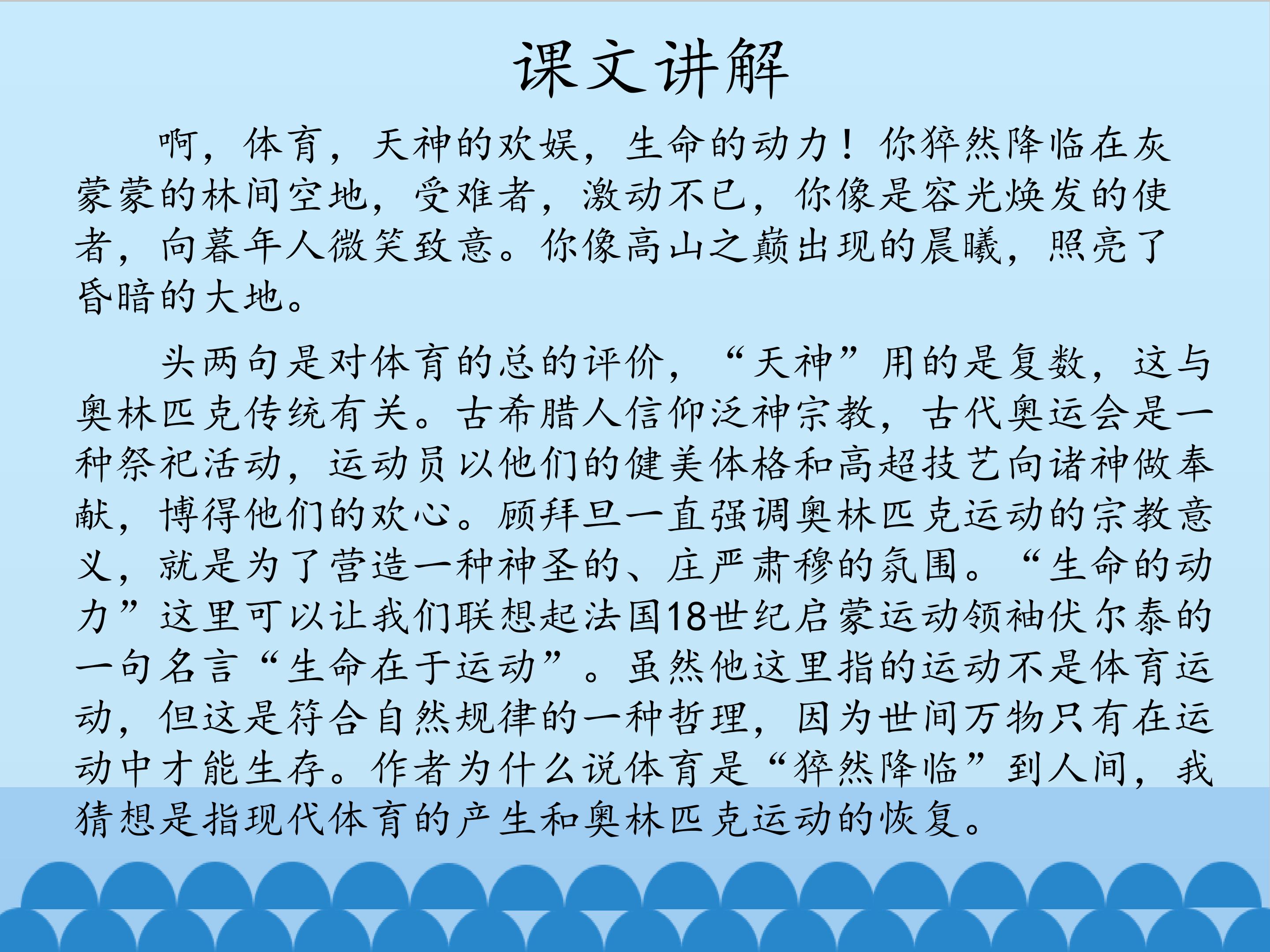 课文讲解

啊，体育，天神的欢娱，生命的动力！你猝然降临在灰蒙蒙的林间空地，受难者，激动不已，你像是容光焕发的使者，向暮年人微笑致意。你像高山之巅出现的晨曦，照亮了昏暗的大地。

头两句是对体育的总的评价，“天神”用的是复数，这与奥林匹克传统有关。古希腊人信仰泛神宗教，古代奥运会是一种祭祀活动，运动员以他们的健美体格和高超技艺向诸神做奉献，博得他们的欢心。顾拜旦一直强调奥林匹克运动的宗教意义，就是为了营造一种神圣的、庄严肃穆的氛围。“生命的动力”这里可以让我们联想起法国18世纪启蒙运动领袖伏尔泰的一句名言“生命在于运动”。虽然他这里指的运动不是体育运动，但这是符合自然规律的一种哲理，因为世间万物只有在运动中才能生存。作者为什么说体育是“猝然降临”到人间，我猜想是指现代体育的产生和奥林匹克运动的恢复。